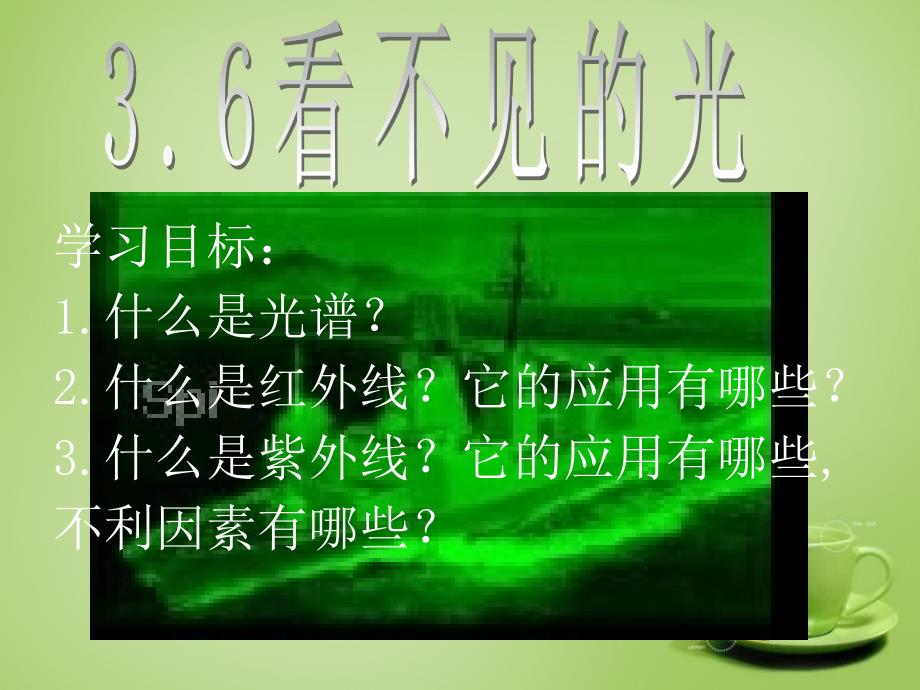 3.6看不见的光

学习目标：
1. 什么是光谱？
2. 什么是红外线？它的应用有哪些？
3. 什么是紫外线？它的应用有哪些，不利因素有哪些？